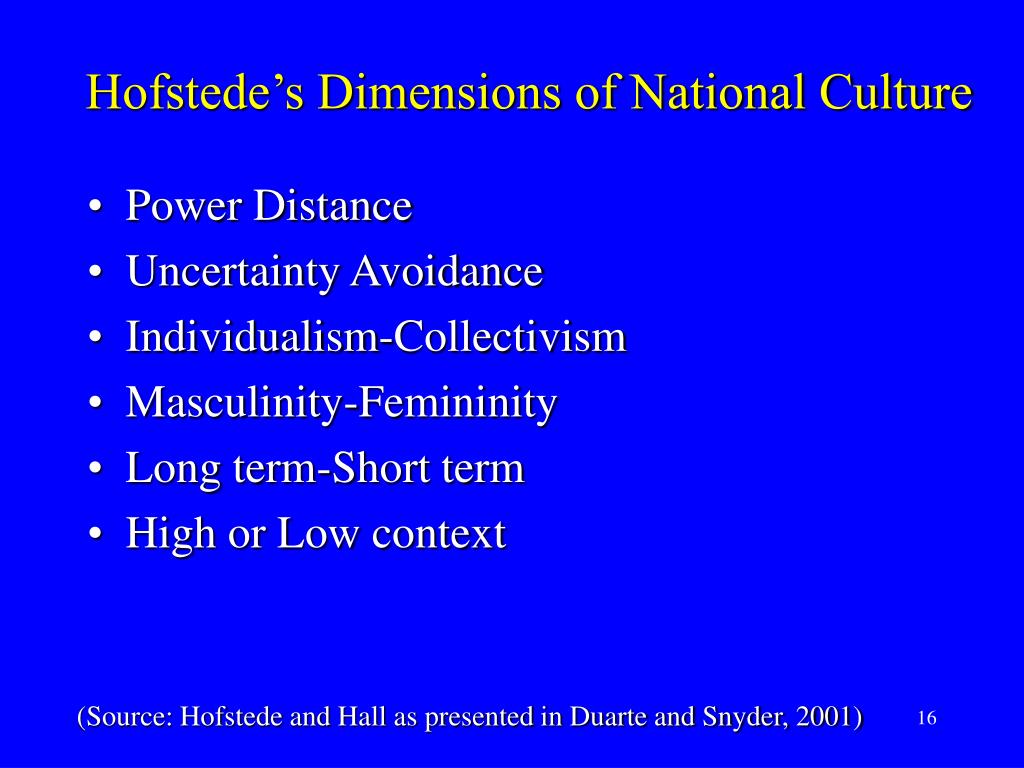 Hofstede’s Dimensions of National Culture

• Power Distance
• Uncertainty Avoidance
• Individualism-Collectivism
• Masculinity-Femininity
• Long term-Short term
• High or Low context

(Source: Hofstede and Hall as presented in Duarte and Snyder, 2001)

16